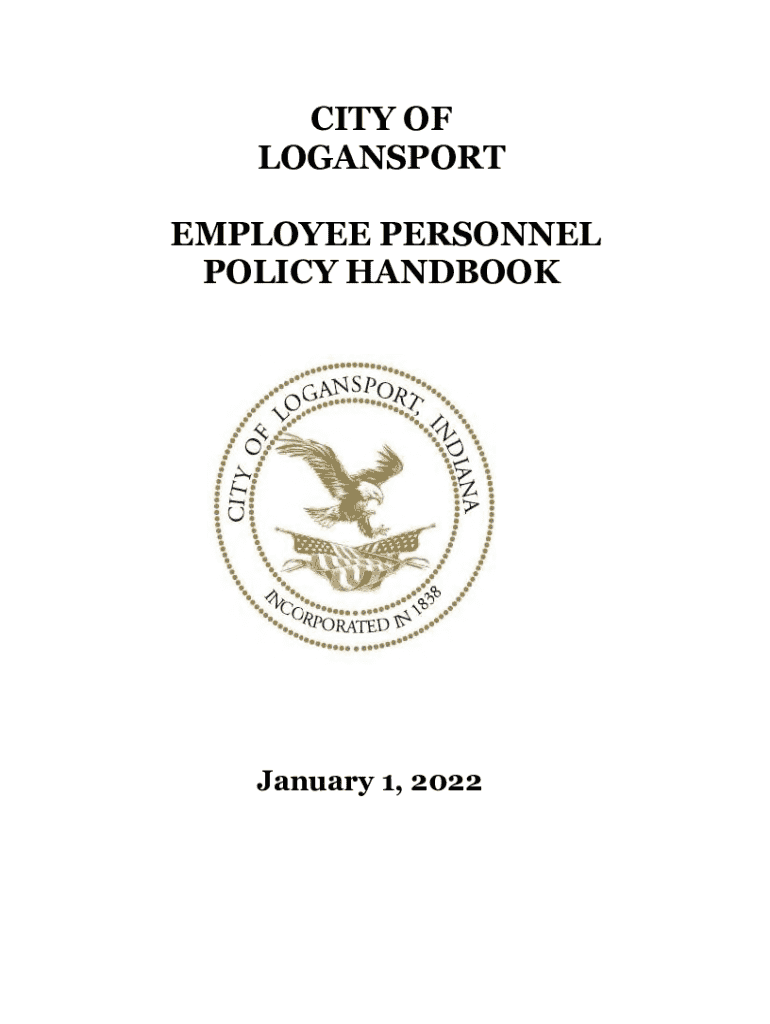 CITY OF
LOGANSPORT

EMPLOYEE PERSONNEL
POLICY HANDBOOK

CITY OF LOGANSPORT, INDIANA
INCORPORATED IN 1838

January 1, 2022